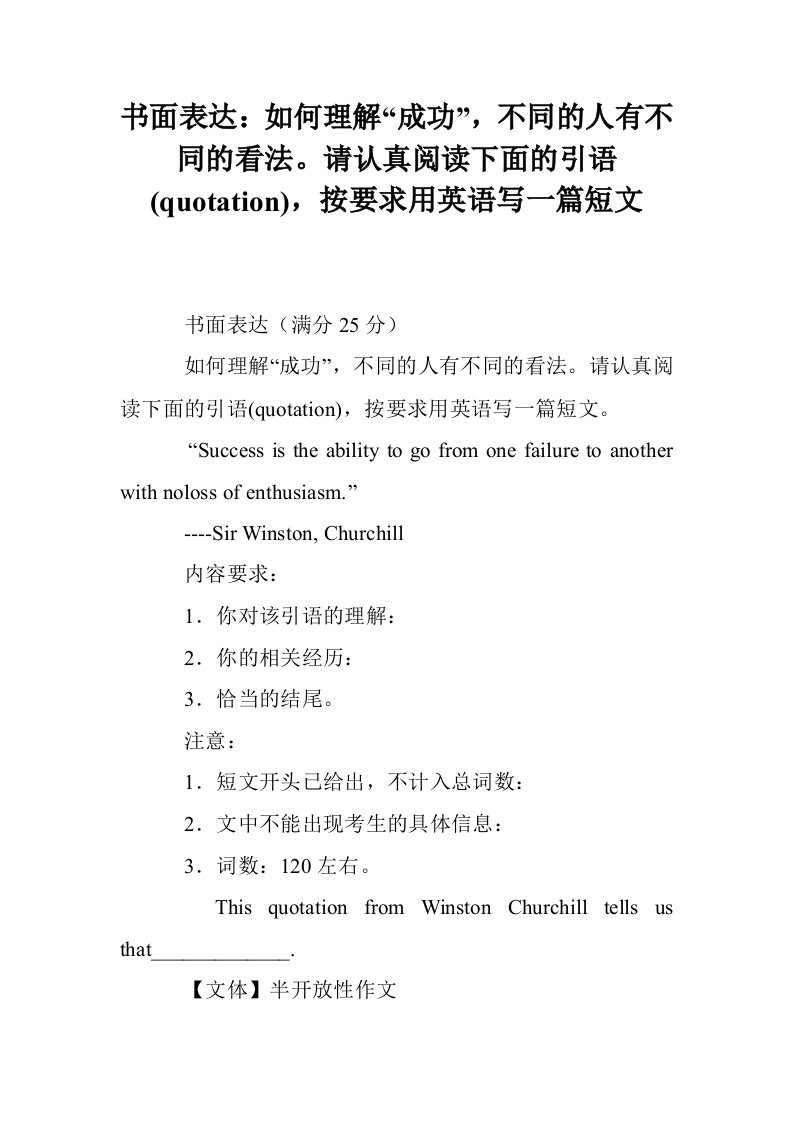 书面表达：如何理解“成功”，不同的人有不同的看法。请认真阅读下面的引语(quotation)，按要求用英语写一篇短文

书面表达（满分 25 分）

如何理解“成功”，不同的人有不同的看法。请认真阅读下面的引语(quotation)，按要求用英语写一篇短文。

“Success is the ability to go from one failure to another with noloss of enthusiasm.”

----Sir Winston, Churchill

内容要求：

1．你对该引语的理解：

2．你的相关经历：

3．恰当的结尾。

注意：

1．短文开头已给出，不计入总词数：

2．文中不能出现考生的具体信息：

3．词数：120 左右。

This quotation from Winston Churchill tells us that_____________.

【文体】半开放性作文